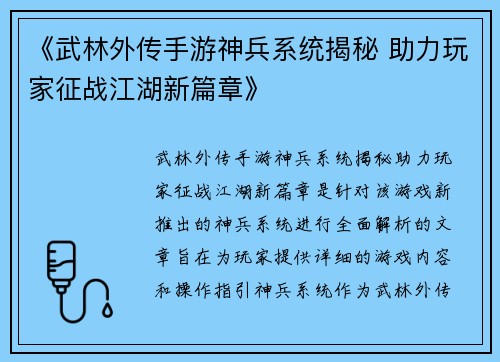 《武林外传手游神兵系统揭秘 助力玩家征战江湖新篇章》

武林外传手游神兵系统揭秘助力玩家征战江湖新篇章是针对该游戏新推出的神兵系统进行全面解析的文章旨在为玩家提供详细的游戏内容和操作指引神兵系统作为武林外传